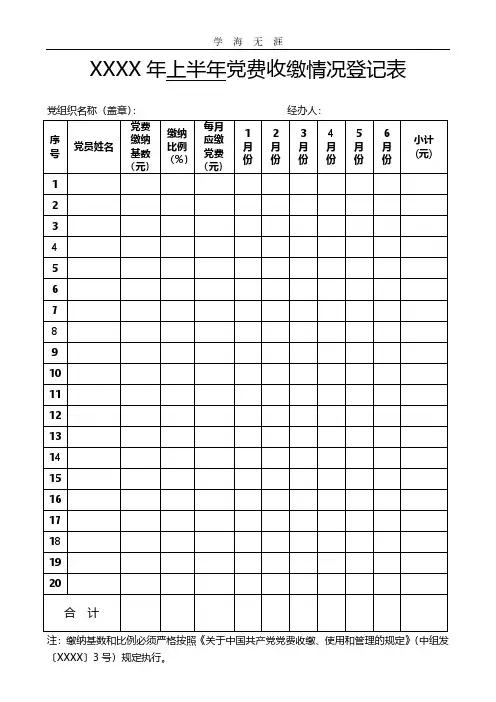 学 海 无 涯

XXXX 年上半年党费收缴情况登记表

党组织名称（盖章）： 经办人：

| 序号 | 党员姓名 | 党费缴纳基数（元） | 缴纳比例（%） | 每月应缴党费（元） | 1月份 | 2月份 | 3月份 | 4月份 | 5月份 | 6月份 | 小计（元） |
|---|---|---|---|---|---|---|---|---|---|---|---|
| 1 | | | | | | | | | | | |
| 2 | | | | | | | | | | | |
| 3 | | | | | | | | | | | |
| 4 | | | | | | | | | | | |
| 5 | | | | | | | | | | | |
| 6 | | | | | | | | | | | |
| 7 | | | | | | | | | | | |
| 8 | | | | | | | | | | | |
| 9 | | | | | | | | | | | |
| 10 | | | | | | | | | | | |
| 11 | | | | | | | | | | | |
| 12 | | | | | | | | | | | |
| 13 | | | | | | | | | | | |
| 14 | | | | | | | | | | | |
| 15 | | | | | | | | | | | |
| 16 | | | | | | | | | | | |
| 17 | | | | | | | | | | | |
| 18 | | | | | | | | | | | |
| 19 | | | | | | | | | | | |
| 20 | | | | | | | | | | | |
| 合 计 | | | | | | | | | | | |

注：缴纳基数和比例必须严格按照《关于中国共产党党费收缴、使用和管理的规定》（中组发〔XXXX〕3 号）规定执行。